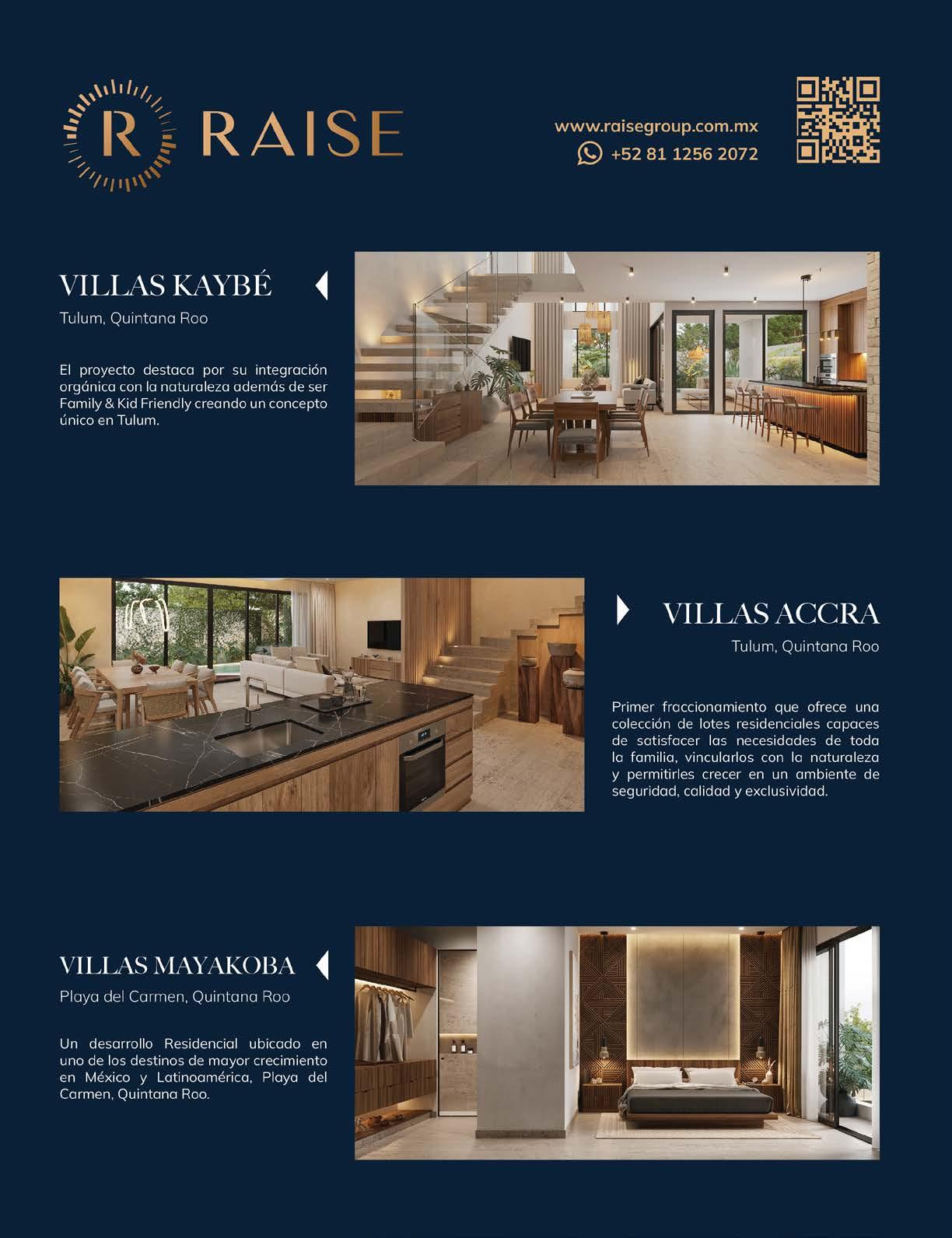 R RAISE

www.raisegroup.com.mx
+52 81 1256 2072

VILLAS KAYBÉ
Tulum, Quintana Roo

El proyecto destaca por su integración orgánica con la naturaleza además de ser Family & Kid Friendly creando un concepto único en Tulum.

VILLAS ACCRA
Tulum, Quintana Roo

Primer fraccionamiento que ofrece una colección de lotes residenciales capaces de satisfacer las necesidades de toda la familia, vincularlos con la naturaleza y permitirles crecer en un ambiente de seguridad, calidad y exclusividad.

VILLAS MAYAKOBA
Playa del Carmen, Quintana Roo

Un desarrollo Residencial ubicado en uno de los destinos de mayor crecimiento en México y Latinoamérica, Playa del Carmen, Quintana Roo.